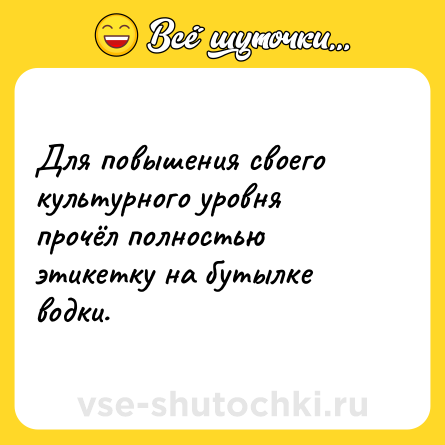 Всё шуточки...

Для повышения своего культурного уровня прочёл полностью этикетку на бутылке водки.

vse-shutochki.ru